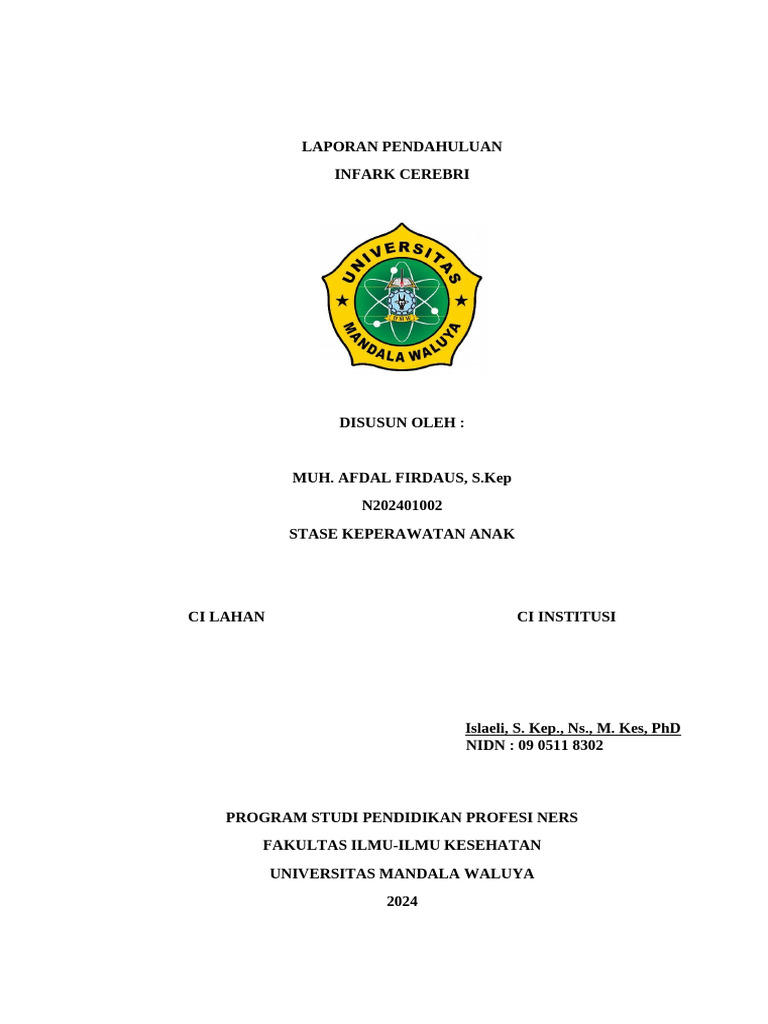 LAPORAN PENDAHULUAN

INFARK CEREBRI

UNIVERSITAS

MANDALA WALUYA

DISUSUN OLEH :

MUH. AFDAL FIRDAUS, S.Kep

N202401002

STASE KEPERAWATAN ANAK

CI LAHAN

CI INSTITUSI

Islaeli, S. Kep., Ns., M. Kes, PhD
NIDN : 09 0511 8302

PROGRAM STUDI PENDIDIKAN PROFESI NERS

FAKULTAS ILMU-ILMU KESEHATAN

UNIVERSITAS MANDALA WALUYA

2024